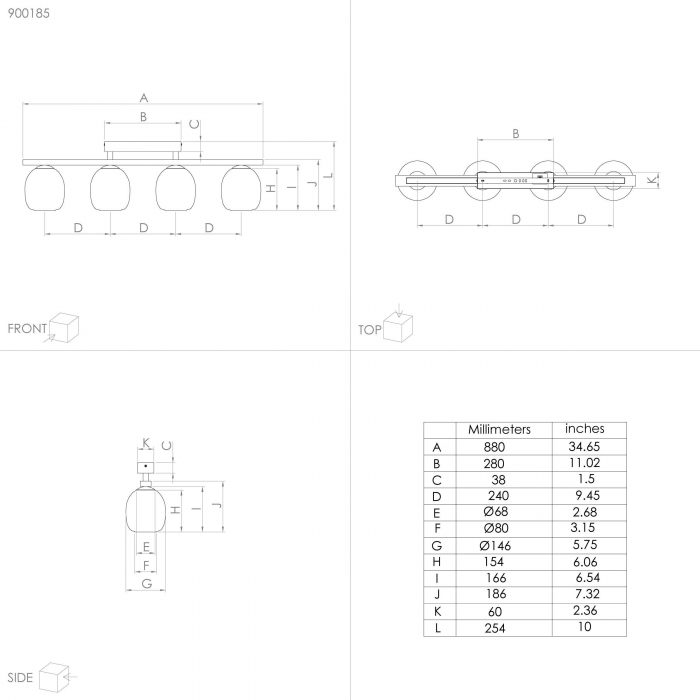 900185

A
B
C
H
I
J
L
D D D

FRONT

B
K
D D D

TOP

K
C
H
I
J
E
F
G

SIDE

| | Millimeters | inches |
|---|---|---|
| A | 880 | 34.65 |
| B | 280 | 11.02 |
| C | 38 | 1.5 |
| D | 240 | 9.45 |
| E | Ø68 | 2.68 |
| F | Ø80 | 3.15 |
| G | Ø146 | 5.75 |
| H | 154 | 6.06 |
| I | 166 | 6.54 |
| J | 186 | 7.32 |
| K | 60 | 2.36 |
| L | 254 | 10 |